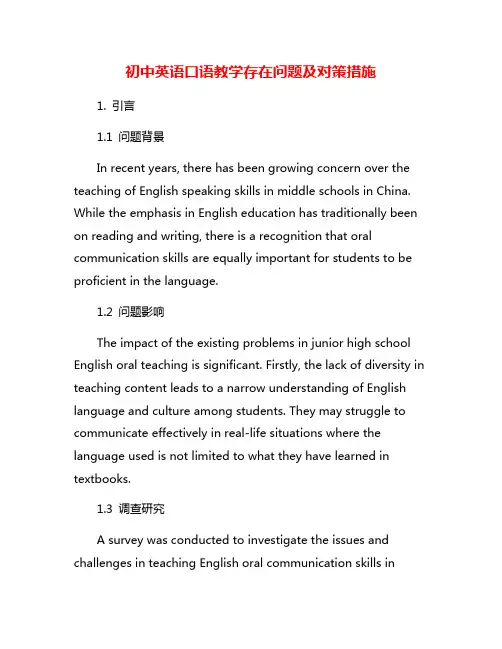 初中英语口语教学存在问题及对策措施

1. 引言

1.1 问题背景

In recent years, there has been growing concern over the teaching of English speaking skills in middle schools in China. While the emphasis in English education has traditionally been on reading and writing, there is a recognition that oral communication skills are equally important for students to be proficient in the language.

1.2 问题影响

The impact of the existing problems in junior high school English oral teaching is significant. Firstly, the lack of diversity in teaching content leads to a narrow understanding of English language and culture among students. They may struggle to communicate effectively in real-life situations where the language used is not limited to what they have learned in textbooks.

1.3 调查研究

A survey was conducted to investigate the issues and challenges in teaching English oral communication skills in